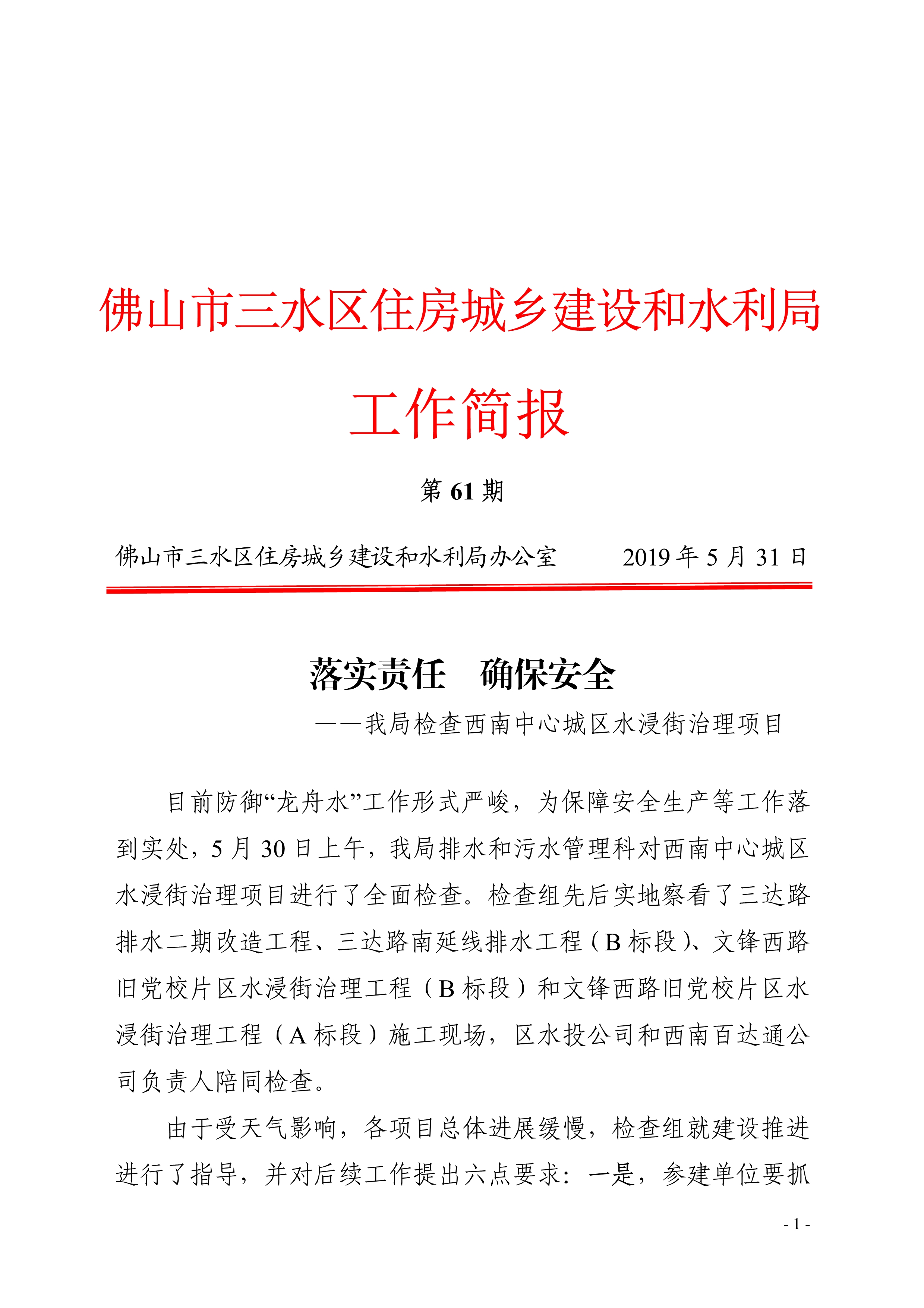 佛山市三水区住房城乡建设和水利局

工作简报

第 61 期

佛山市三水区住房城乡建设和水利局办公室　　2019 年 5 月 31 日

落实责任　确保安全

——我局检查西南中心城区水浸街治理项目

目前防御“龙舟水”工作形式严峻，为保障安全生产等工作落到实处，5 月 30 日上午，我局排水和污水管理科对西南中心城区水浸街治理项目进行了全面检查。检查组先后实地察看了三达路排水二期改造工程、三达路南延线排水工程（B 标段）、文锋西路旧党校片区水浸街治理工程（B 标段）和文锋西路旧党校片区水浸街治理工程（A 标段）施工现场，区水投公司和西南百达通公司负责人陪同检查。

由于受天气影响，各项目总体进展缓慢，检查组就建设推进进行了指导，并对后续工作提出六点要求：一是，参建单位要抓

- 1 -